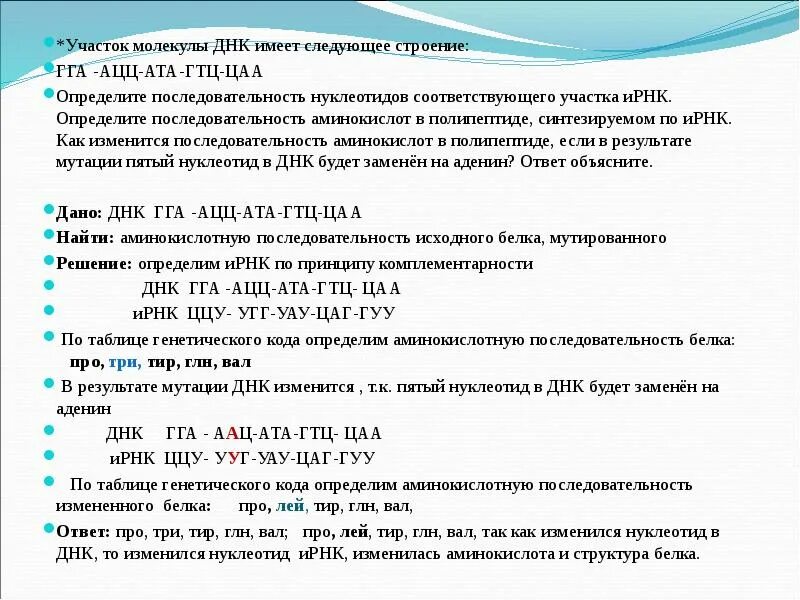 • *Участок молекулы ДНК имеет следующее строение:

• ГГА -АЦЦ-АТА-ГТЦ-ЦАА

• Определите последовательность нуклеотидов соответствующего участка иРНК. Определите последовательность аминокислот в полипептиде, синтезируемом по иРНК. Как изменится последовательность аминокислот в полипептиде, если в результате мутации пятый нуклеотид в ДНК будет заменён на аденин? Ответ объясните.

• Дано: ДНК ГГА -АЦЦ-АТА-ГТЦ-ЦАА

• Найти: аминокислотную последовательность исходного белка, мутированного

• Решение: определим иРНК по принципу комплементарности

• ДНК ГГА -АЦЦ-АТА-ГТЦ- ЦАА

• иРНК ЦЦУ- УГГ-УАУ-ЦАГ-ГУУ

• По таблице генетического кода определим аминокислотную последовательность белка: про, три, тир, глн, вал

• В результате мутации ДНК изменится , т.к. пятый нуклеотид в ДНК будет заменён на аденин

• ДНК ГГА - ААЦ-АТА-ГТЦ- ЦАА

• иРНК ЦЦУ- УУГ-УАУ-ЦАГ-ГУУ

• По таблице генетического кода определим аминокислотную последовательность измененного белка: про, лей, тир, глн, вал,

• Ответ: про, три, тир, глн, вал; про, лей, тир, глн, вал, так как изменился нуклеотид в ДНК, то изменился нуклеотид иРНК, изменилась аминокислота и структура белка.